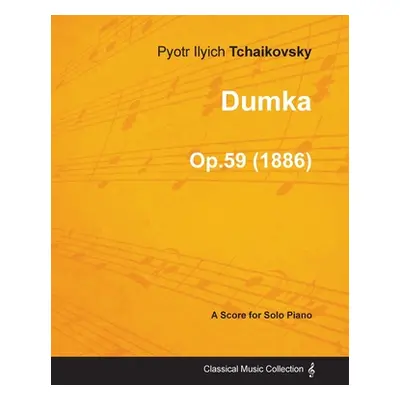 Pyotr Ilyich Tchaikovsky

Dumka

Op.59 (1886)

A Score for Solo Piano

Classical Music Collection